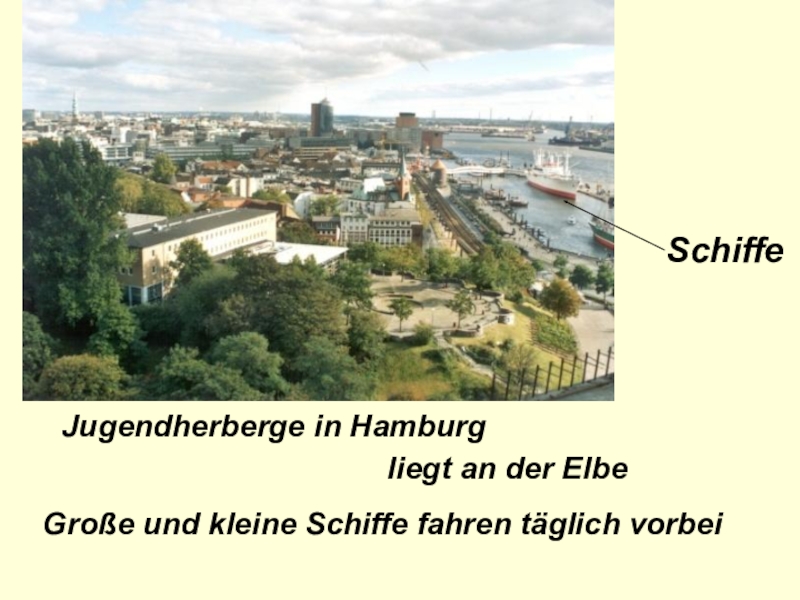 Schiffe

Jugendherberge in Hamburg

liegt an der Elbe

Große und kleine Schiffe fahren täglich vorbei